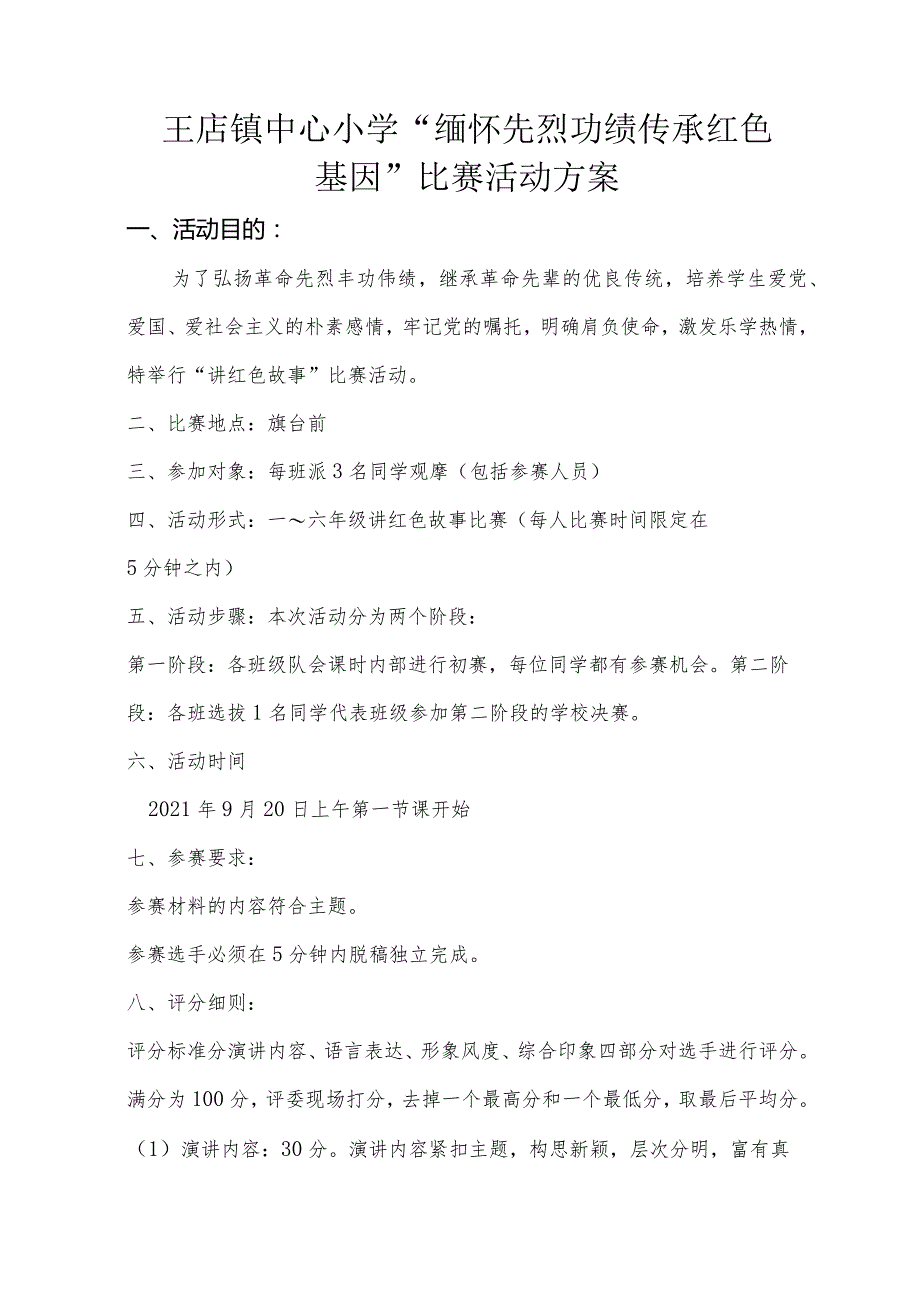 王店镇中心小学“缅怀先烈功绩传承红色基因”比赛活动方案

一、活动目的：

为了弘扬革命先烈丰功伟绩，继承革命先辈的优良传统，培养学生爱党、爱国、爱社会主义的朴素感情，牢记党的嘱托，明确肩负使命，激发乐学热情，特举行“讲红色故事”比赛活动。

二、比赛地点：旗台前

三、参加对象：每班派3名同学观摩（包括参赛人员）

四、活动形式：一～六年级讲红色故事比赛（每人比赛时间限定在5分钟之内）

五、活动步骤：本次活动分为两个阶段：

第一阶段：各班级队会课时内部进行初赛，每位同学都有参赛机会。第二阶段：各班选拔1名同学代表班级参加第二阶段的学校决赛。

六、活动时间

2021年9月20日上午第一节课开始

七、参赛要求：

参赛材料的内容符合主题。

参赛选手必须在5分钟内脱稿独立完成。

八、评分细则：

评分标准分演讲内容、语言表达、形象风度、综合印象四部分对选手进行评分。满分为100分，评委现场打分，去掉一个最高分和一个最低分，取最后平均分。

（1）演讲内容：30分。演讲内容紧扣主题，构思新颖，层次分明，富有真